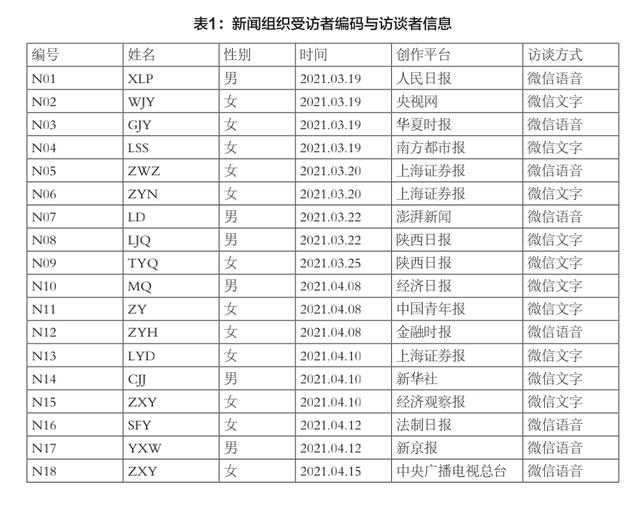 表1：新闻组织受访者编码与访谈者信息

| 编号 | 姓名 | 性别 | 时间 | 创作平台 | 访谈方式 |
|---|---|---|---|---|---|
| N01 | XLP | 男 | 2021.03.19 | 人民日报 | 微信语音 |
| N02 | WJY | 女 | 2021.03.19 | 央视网 | 微信文字 |
| N03 | GJY | 女 | 2021.03.19 | 华夏时报 | 微信语音 |
| N04 | LSS | 女 | 2021.03.19 | 南方都市报 | 微信文字 |
| N05 | ZWZ | 女 | 2021.03.20 | 上海证券报 | 微信语音 |
| N06 | ZYN | 女 | 2021.03.20 | 上海证券报 | 微信文字 |
| N07 | LD | 男 | 2021.03.22 | 澎湃新闻 | 微信语音 |
| N08 | LJQ | 男 | 2021.03.22 | 陕西日报 | 微信文字 |
| N09 | TYQ | 女 | 2021.03.25 | 陕西日报 | 微信文字 |
| N10 | MQ | 男 | 2021.04.08 | 经济日报 | 微信文字 |
| N11 | ZY | 女 | 2021.04.08 | 中国青年报 | 微信文字 |
| N12 | ZYH | 女 | 2021.04.08 | 金融时报 | 微信语音 |
| N13 | LYD | 女 | 2021.04.10 | 上海证券报 | 微信文字 |
| N14 | CJJ | 男 | 2021.04.10 | 新华社 | 微信文字 |
| N15 | ZXY | 女 | 2021.04.10 | 经济观察报 | 微信文字 |
| N16 | SFY | 女 | 2021.04.12 | 法制日报 | 微信语音 |
| N17 | YXW | 男 | 2021.04.12 | 新京报 | 微信语音 |
| N18 | ZXY | 女 | 2021.04.15 | 中央广播电视总台 | 微信语音 |